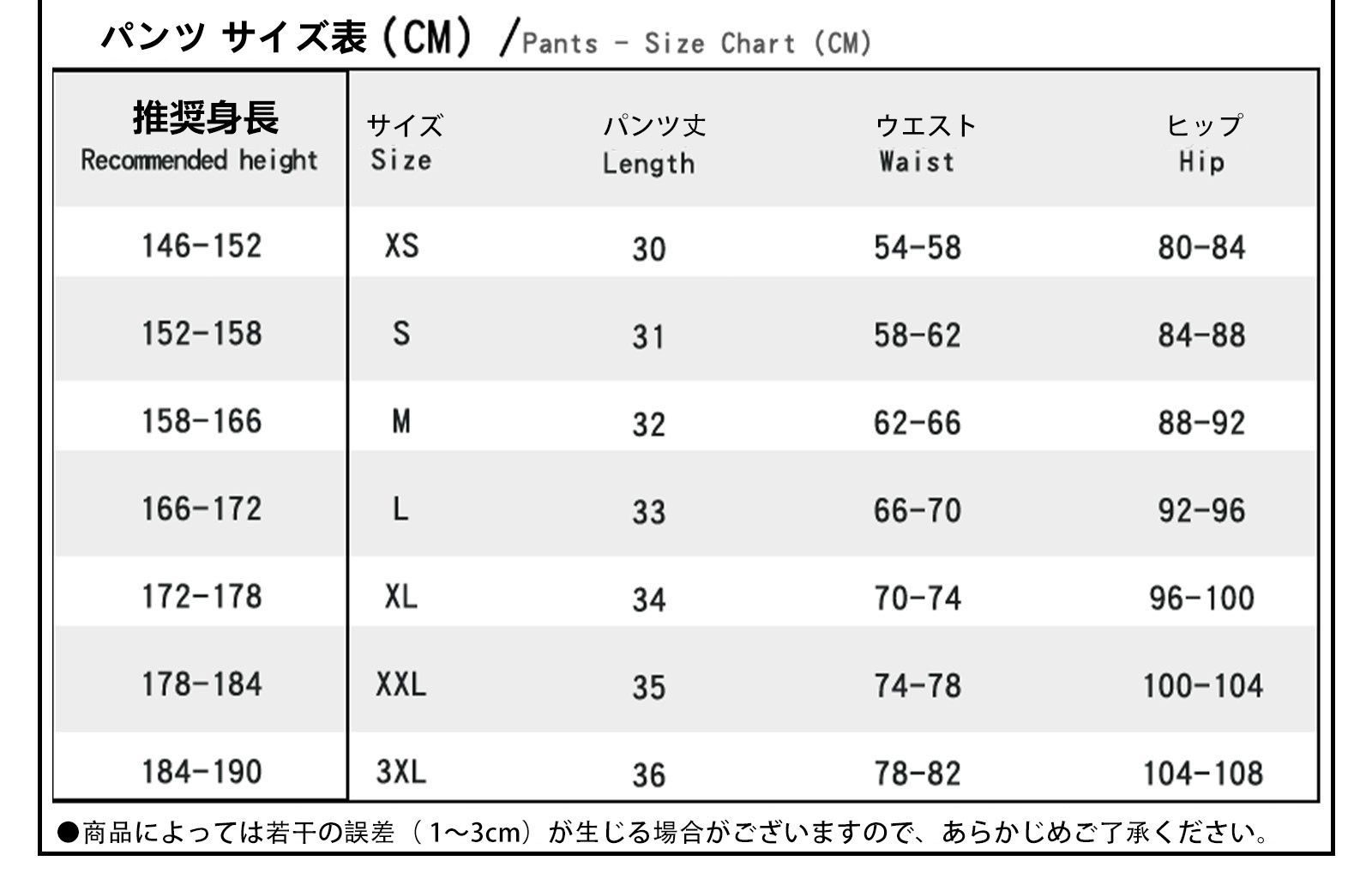 パンツ サイズ表（CM）/Pants - Size Chart (CM)

| 推奨身長 Recommended height | サイズ Size | パンツ丈 Length | ウエスト Waist | ヒップ Hip |
|---|---|---|---|---|
| 146-152 | XS | 30 | 54-58 | 80-84 |
| 152-158 | S | 31 | 58-62 | 84-88 |
| 158-166 | M | 32 | 62-66 | 88-92 |
| 166-172 | L | 33 | 66-70 | 92-96 |
| 172-178 | XL | 34 | 70-74 | 96-100 |
| 178-184 | XXL | 35 | 74-78 | 100-104 |
| 184-190 | 3XL | 36 | 78-82 | 104-108 |

●商品によっては若干の誤差（1~3cm）が生じる場合がございますので、あらかじめご了承ください。